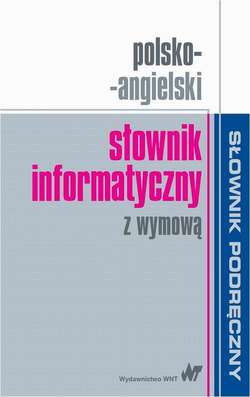 polsko-
-angielski

słownik
informatyczny
z wymową

SŁOWNIK PODRĘCZNY

Wydawnictwo WNT

WNT